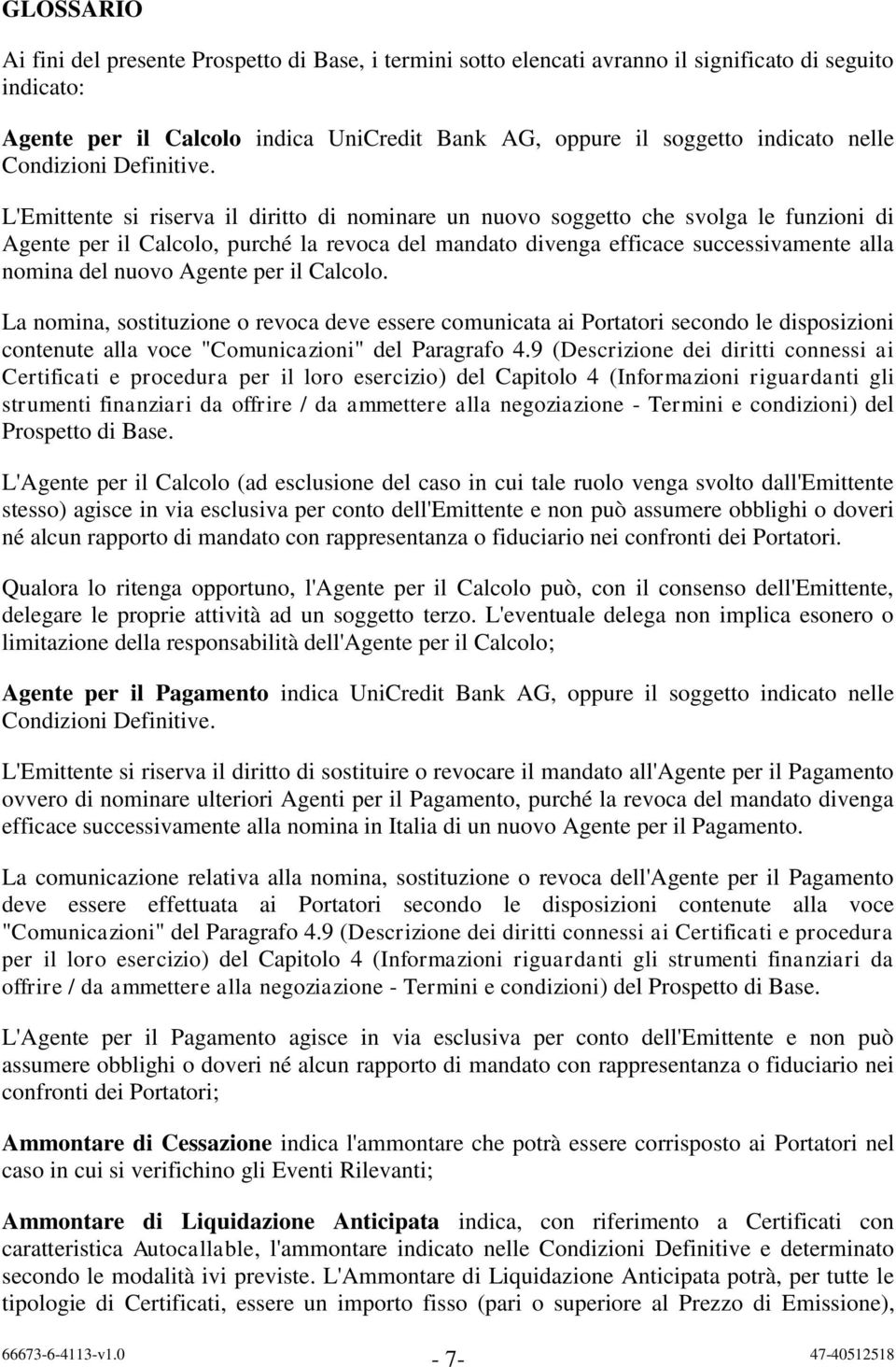 GLOSSARIO

Ai fini del presente Prospetto di Base, i termini sotto elencati avranno il significato di seguito indicato:

Agente per il Calcolo indica UniCredit Bank AG, oppure il soggetto indicato nelle Condizioni Definitive.

L'Emittente si riserva il diritto di nominare un nuovo soggetto che svolga le funzioni di Agente per il Calcolo, purché la revoca del mandato divenga efficace successivamente alla nomina del nuovo Agente per il Calcolo.

La nomina, sostituzione o revoca deve essere comunicata ai Portatori secondo le disposizioni contenute alla voce "Comunicazioni" del Paragrafo 4.9 (Descrizione dei diritti connessi ai Certificati e procedura per il loro esercizio) del Capitolo 4 (Informazioni riguardanti gli strumenti finanziari da offrire / da ammettere alla negoziazione - Termini e condizioni) del Prospetto di Base.

L'Agente per il Calcolo (ad esclusione del caso in cui tale ruolo venga svolto dall'Emittente stesso) agisce in via esclusiva per conto dell'Emittente e non può assumere obblighi o doveri né alcun rapporto di mandato con rappresentanza o fiduciario nei confronti dei Portatori.

Qualora lo ritenga opportuno, l'Agente per il Calcolo può, con il consenso dell'Emittente, delegare le proprie attività ad un soggetto terzo. L'eventuale delega non implica esonero o limitazione della responsabilità dell'Agente per il Calcolo;

Agente per il Pagamento indica UniCredit Bank AG, oppure il soggetto indicato nelle Condizioni Definitive.

L'Emittente si riserva il diritto di sostituire o revocare il mandato all'Agente per il Pagamento ovvero di nominare ulteriori Agenti per il Pagamento, purché la revoca del mandato divenga efficace successivamente alla nomina in Italia di un nuovo Agente per il Pagamento.

La comunicazione relativa alla nomina, sostituzione o revoca dell'Agente per il Pagamento deve essere effettuata ai Portatori secondo le disposizioni contenute alla voce "Comunicazioni" del Paragrafo 4.9 (Descrizione dei diritti connessi ai Certificati e procedura per il loro esercizio) del Capitolo 4 (Informazioni riguardanti gli strumenti finanziari da offrire / da ammettere alla negoziazione - Termini e condizioni) del Prospetto di Base.

L'Agente per il Pagamento agisce in via esclusiva per conto dell'Emittente e non può assumere obblighi o doveri né alcun rapporto di mandato con rappresentanza o fiduciario nei confronti dei Portatori;

Ammontare di Cessazione indica l'ammontare che potrà essere corrisposto ai Portatori nel caso in cui si verifichino gli Eventi Rilevanti;

Ammontare di Liquidazione Anticipata indica, con riferimento a Certificati con caratteristica Autocallable, l'ammontare indicato nelle Condizioni Definitive e determinato secondo le modalità ivi previste. L'Ammontare di Liquidazione Anticipata potrà, per tutte le tipologie di Certificati, essere un importo fisso (pari o superiore al Prezzo di Emissione),

66673-6-4113-v1.0 - 7- 47-40512518